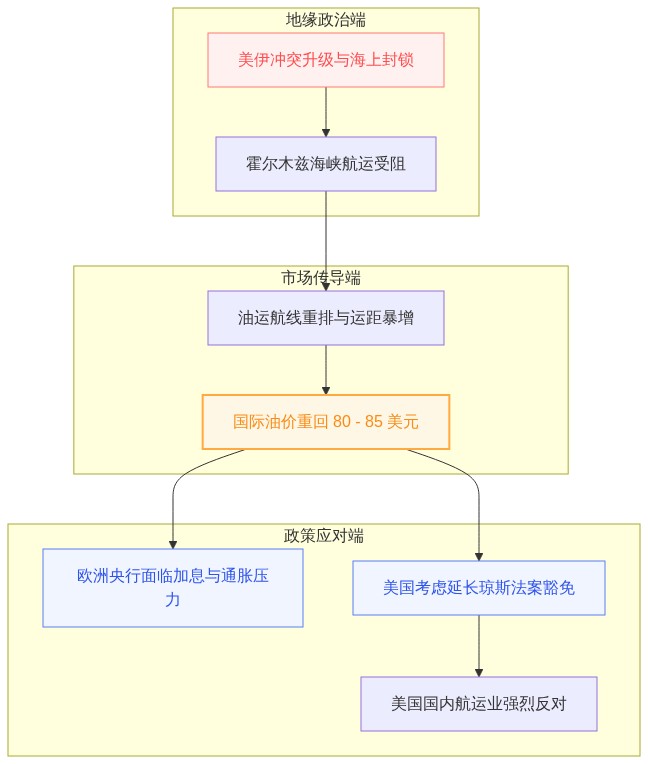 地缘政治端

美伊冲突升级与海上封锁

霍尔木兹海峡航运受阻

市场传导端

油运航线重排与运距暴增

国际油价重回 80 - 85 美元

政策应对端

欧洲央行面临加息与通胀压力

美国考虑延长琼斯法案豁免

美国国内航运业强烈反对